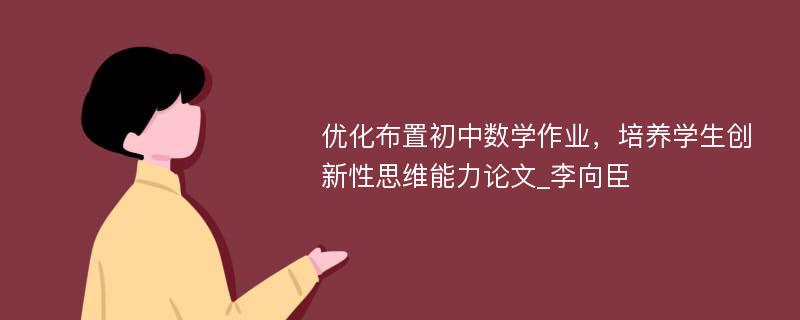 优化布置初中数学作业，培养学生创新性思维能力论文_李向臣